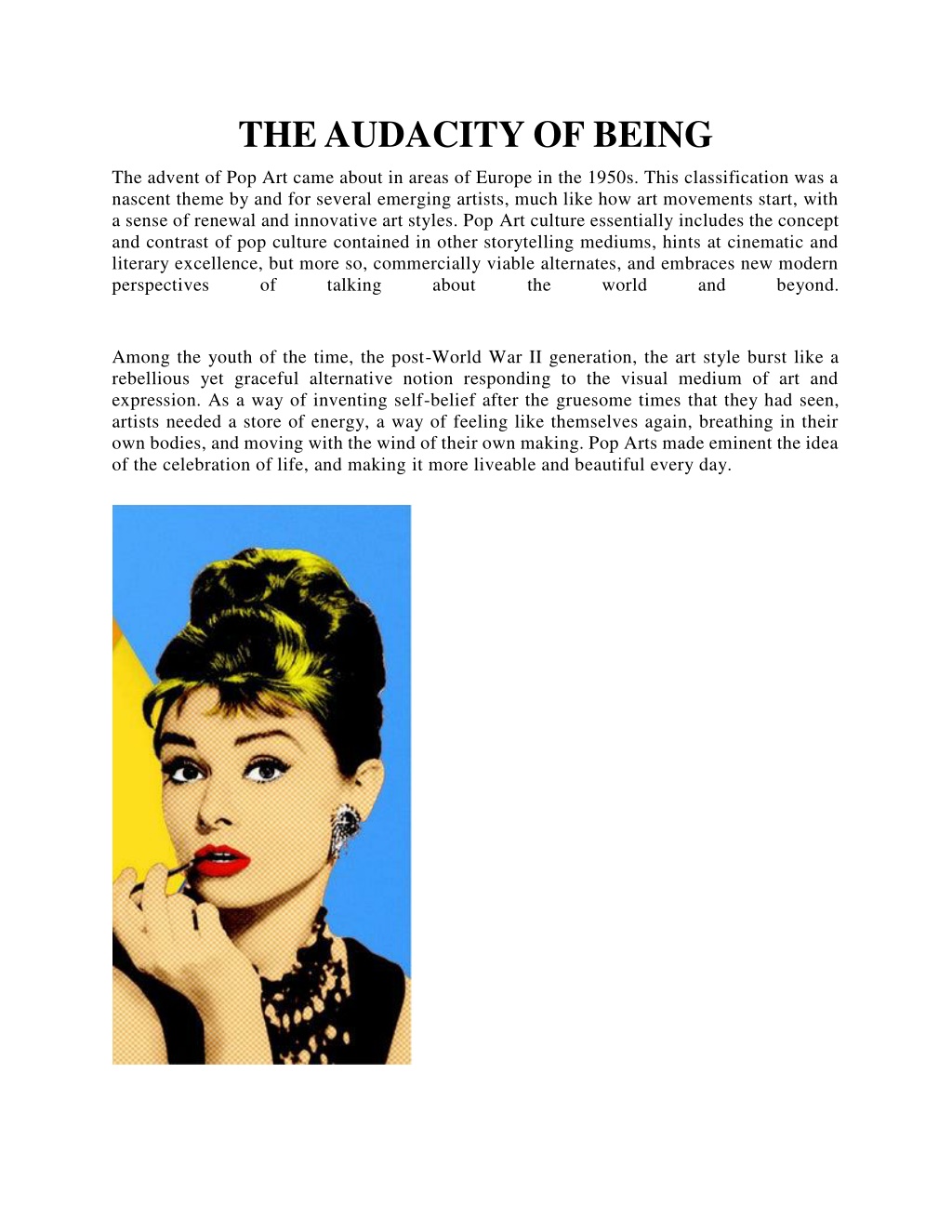 THE AUDACITY OF BEING

The advent of Pop Art came about in areas of Europe in the 1950s. This classification was a nascent theme by and for several emerging artists, much like how art movements start, with a sense of renewal and innovative art styles. Pop Art culture essentially includes the concept and contrast of pop culture contained in other storytelling mediums, hints at cinematic and literary excellence, but more so, commercially viable alternates, and embraces new modern perspectives of talking about the world and beyond.

Among the youth of the time, the post-World War II generation, the art style burst like a rebellious yet graceful alternative notion responding to the visual medium of art and expression. As a way of inventing self-belief after the gruesome times that they had seen, artists needed a store of energy, a way of feeling like themselves again, breathing in their own bodies, and moving with the wind of their own making. Pop Arts made eminent the idea of the celebration of life, and making it more liveable and beautiful every day.